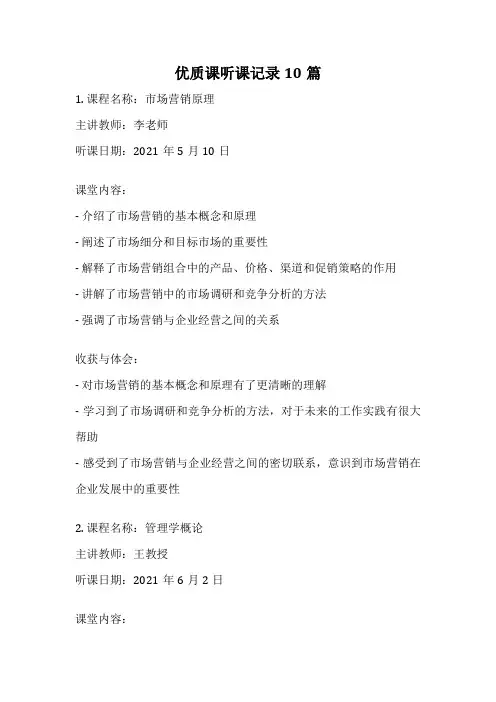 优质课听课记录 10 篇

1. 课程名称：市场营销原理

主讲教师：李老师

听课日期：2021 年 5 月 10 日

课堂内容：

- 介绍了市场营销的基本概念和原理

- 阐述了市场细分和目标市场的重要性

- 解释了市场营销组合中的产品、价格、渠道和促销策略的作用

- 讲解了市场营销中的市场调研和竞争分析的方法

- 强调了市场营销与企业经营之间的关系

收获与体会：

- 对市场营销的基本概念和原理有了更清晰的理解

- 学习到了市场调研和竞争分析的方法，对于未来的工作实践有很大帮助

- 感受到了市场营销与企业经营之间的密切联系，意识到市场营销在企业发展中的重要性

2. 课程名称：管理学概论

主讲教师：王教授

听课日期：2021 年 6 月 2 日

课堂内容：